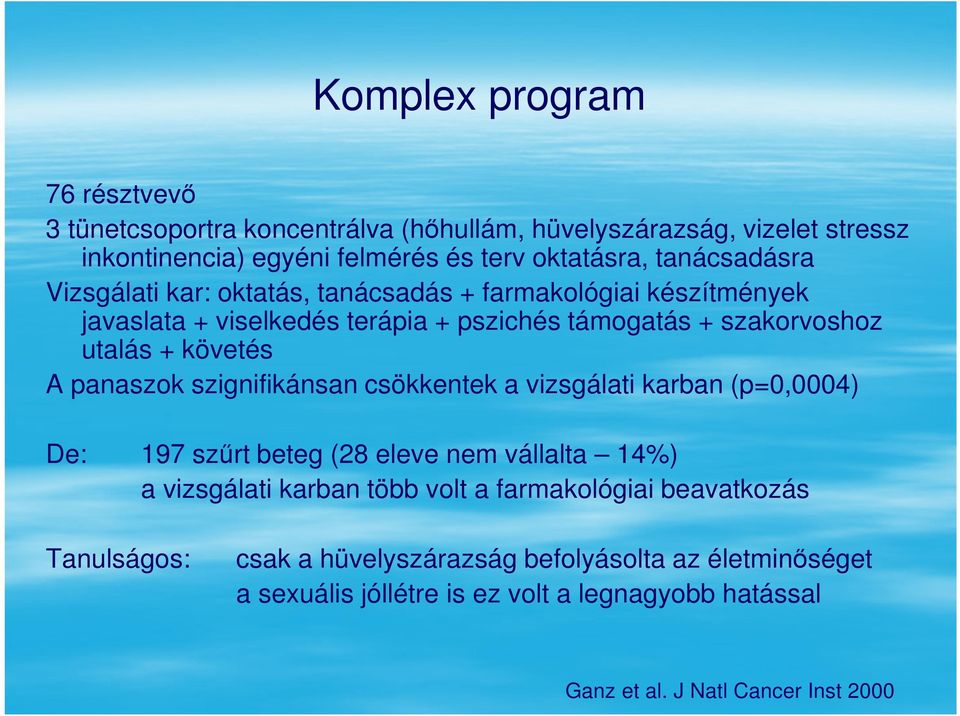 Komplex program

76 résztvevő

3 tünetcsoportra koncentrálva (hőhullám, hüvelyszárazság, vizelet stressz inkontinencia) egyéni felmérés és terv oktatásra, tanácsadásra

Vizsgálati kar: oktatás, tanácsadás + farmakológiai készítmények javaslata + viselkedés terápia + pszichés támogatás + szakorvoshoz utalás + követés

A panaszok szignifikánsan csökkentek a vizsgálati karban (p=0,0004)

De: 197 szűrt beteg (28 eleve nem vállalta – 14%)
a vizsgálati karban több volt a farmakológiai beavatkozás

Tanulságos: csak a hüvelyszárazság befolyásolta az életminőséget
a sexuális jóllétre is ez volt a legnagyobb hatással

Ganz et al. J Natl Cancer Inst 2000